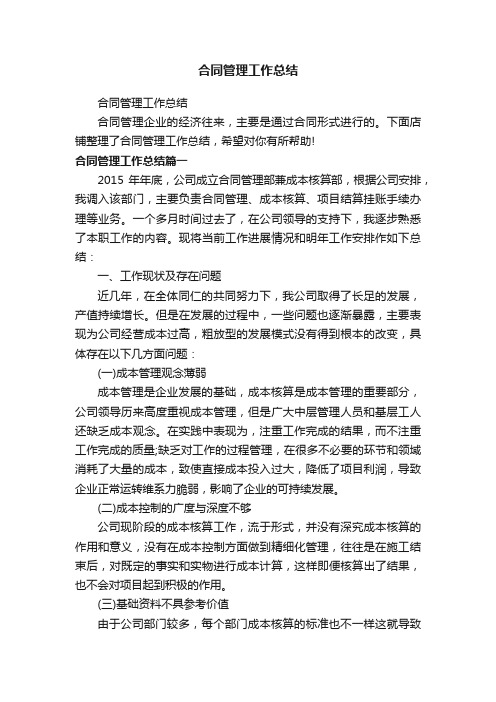 合同管理工作总结

合同管理工作总结

合同管理企业的经济往来，主要是通过合同形式进行的。下面店铺整理了合同管理工作总结，希望对你有所帮助!

合同管理工作总结篇一

2015 年年底，公司成立合同管理部兼成本核算部，根据公司安排，我调入该部门，主要负责合同管理、成本核算、项目结算挂账手续办理等业务。一个多月时间过去了，在公司领导的支持下，我逐步熟悉了本职工作的内容。现将当前工作进展情况和明年工作安排作如下总结：

一、工作现状及存在问题

近几年，在全体同仁的共同努力下，我公司取得了长足的发展，产值持续增长。但是在发展的过程中，一些问题也逐渐暴露，主要表现为公司经营成本过高，粗放型的发展模式没有得到根本的改变，具体存在以下几方面问题：

(一)成本管理观念薄弱

成本管理是企业发展的基础，成本核算是成本管理的重要部分，公司领导历来高度重视成本管理，但是广大中层管理人员和基层工人还缺乏成本观念。在实践中表现为，注重工作完成的结果，而不注重工作完成的质量;缺乏对工作的过程管理，在很多不必要的环节和领域消耗了大量的成本，致使直接成本投入过大，降低了项目利润，导致企业正常运转维系力脆弱，影响了企业的可持续发展。

(二)成本控制的广度与深度不够

公司现阶段的成本核算工作，流于形式，并没有深究成本核算的作用和意义，没有在成本控制方面做到精细化管理，往往是在施工结束后，对既定的事实和实物进行成本计算，这样即便核算出了结果，也不会对项目起到积极的作用。

(三)基础资料不具参考价值

由于公司部门较多，每个部门成本核算的标准也不一样这就导致